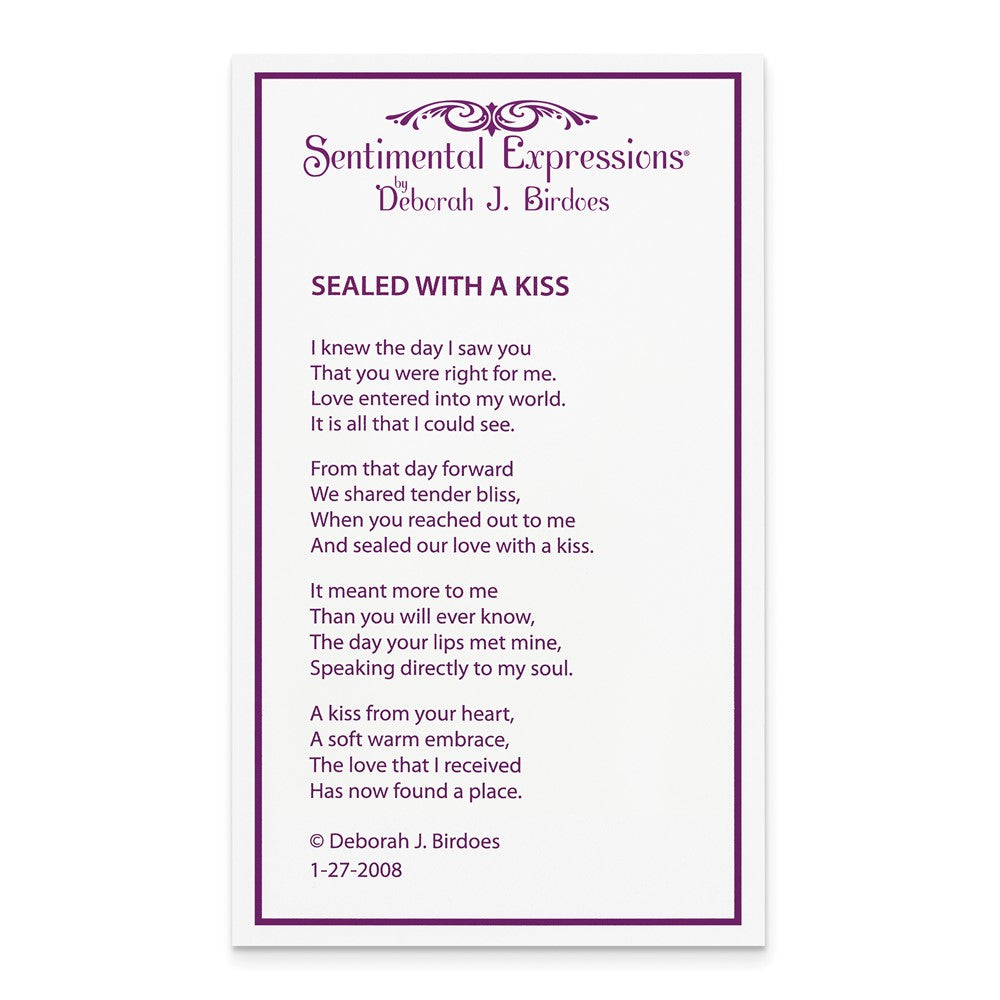 Sentimental Expressions®
by
Deborah J. Birdoes

SEALED WITH A KISS

I knew the day I saw you
That you were right for me.
Love entered into my world.
It is all that I could see.

From that day forward
We shared tender bliss,
When you reached out to me
And sealed our love with a kiss.

It meant more to me
Than you will ever know,
The day your lips met mine,
Speaking directly to my soul.

A kiss from your heart,
A soft warm embrace,
The love that I received
Has now found a place.

© Deborah J. Birdoes
1-27-2008